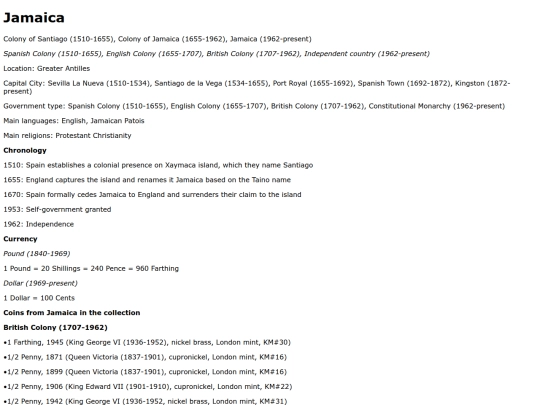 Jamaica

Colony of Santiago (1510-1655), Colony of Jamaica (1655-1962), Jamaica (1962-present)

Spanish Colony (1510-1655), English Colony (1655-1707), British Colony (1707-1962), Independent country (1962-present)

Location: Greater Antilles

Capital City: Sevilla La Nueva (1510-1534), Santiago de la Vega (1534-1655), Port Royal (1655-1692), Spanish Town (1692-1872), Kingston (1872-present)

Government type: Spanish Colony (1510-1655), English Colony (1655-1707), British Colony (1707-1962), Constitutional Monarchy (1962-present)

Main languages: English, Jamaican Patois

Main religions: Protestant Christianity

Chronology

1510: Spain establishes a colonial presence on Xaymaca island, which they name Santiago

1655: England captures the island and renames it Jamaica based on the Taino name

1670: Spain formally cedes Jamaica to England and surrenders their claim to the island

1953: Self-government granted

1962: Independence

Currency

Pound (1840-1969)

1 Pound = 20 Shillings = 240 Pence = 960 Farthing

Dollar (1969-present)

1 Dollar = 100 Cents

Coins from Jamaica in the collection

British Colony (1707-1962)

•1 Farthing, 1945 (King George VI (1936-1952), nickel brass, London mint, KM#30)

•1/2 Penny, 1871 (Queen Victoria (1837-1901), cupronickel, London mint, KM#16)

•1/2 Penny, 1899 (Queen Victoria (1837-1901), cupronickel, London mint, KM#16)

•1/2 Penny, 1906 (King Edward VII (1901-1910), cupronickel, London mint, KM#22)

•1/2 Penny, 1942 (King George VI (1936-1952, nickel brass, London mint, KM#31)